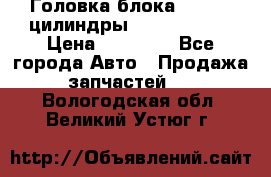 Головка блока цилиндры

Цена

Все города Авто Продажа запчастей

Вологодская обл Великий Устюг г

http://Объявлений.сайт